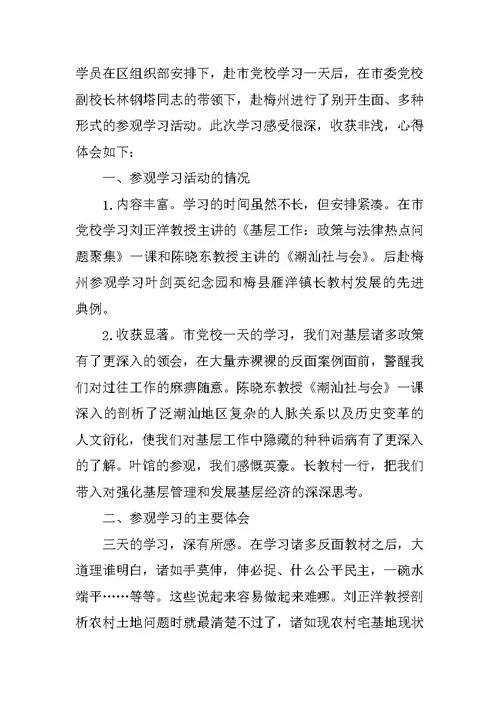 学员在区组织部安排下，赴市党校学习一天后，在市委党校副校长林钢塔同志的带领下，赴梅州进行了别开生面、多种形式的参观学习活动。此次学习感受很深，收获非浅，心得体会如下：

一、参观学习活动的情况

1.内容丰富。学习的时间虽然不长，但安排紧凑。在市党校学习刘正洋教授主讲的《基层工作：政策与法律热点问题聚集》一课和陈晓东教授主讲的《潮汕社与会》。后赴梅州参观学习叶剑英纪念园和梅县雁洋镇长教村发展的先进典例。

2.收获显著。市党校一天的学习，我们对基层诸多政策有了更深入的领会，在大量赤裸裸的反面案例面前，警醒我们对过往工作的麻痹随意。陈晓东教授《潮汕社与会》一课深入的剖析了泛潮汕地区复杂的人脉关系以及历史变革的人文衍化，使我们对基层工作中隐藏的种种诟病有了更深入的了解。叶馆的参观，我们感慨英豪。长教村一行，把我们带入对强化基层管理和发展基层经济的深深思考。

二、参观学习的主要体会

三天的学习，深有所感。在学习诸多反面教材之后，大道理谁明白，诸如手莫伸，伸必捉、什么公平民主，一碗水端平……等等。这些说起来容易做起来难哪。刘正洋教授剖析农村土地问题时就最清楚不过了，诸如现农村宅基地现状